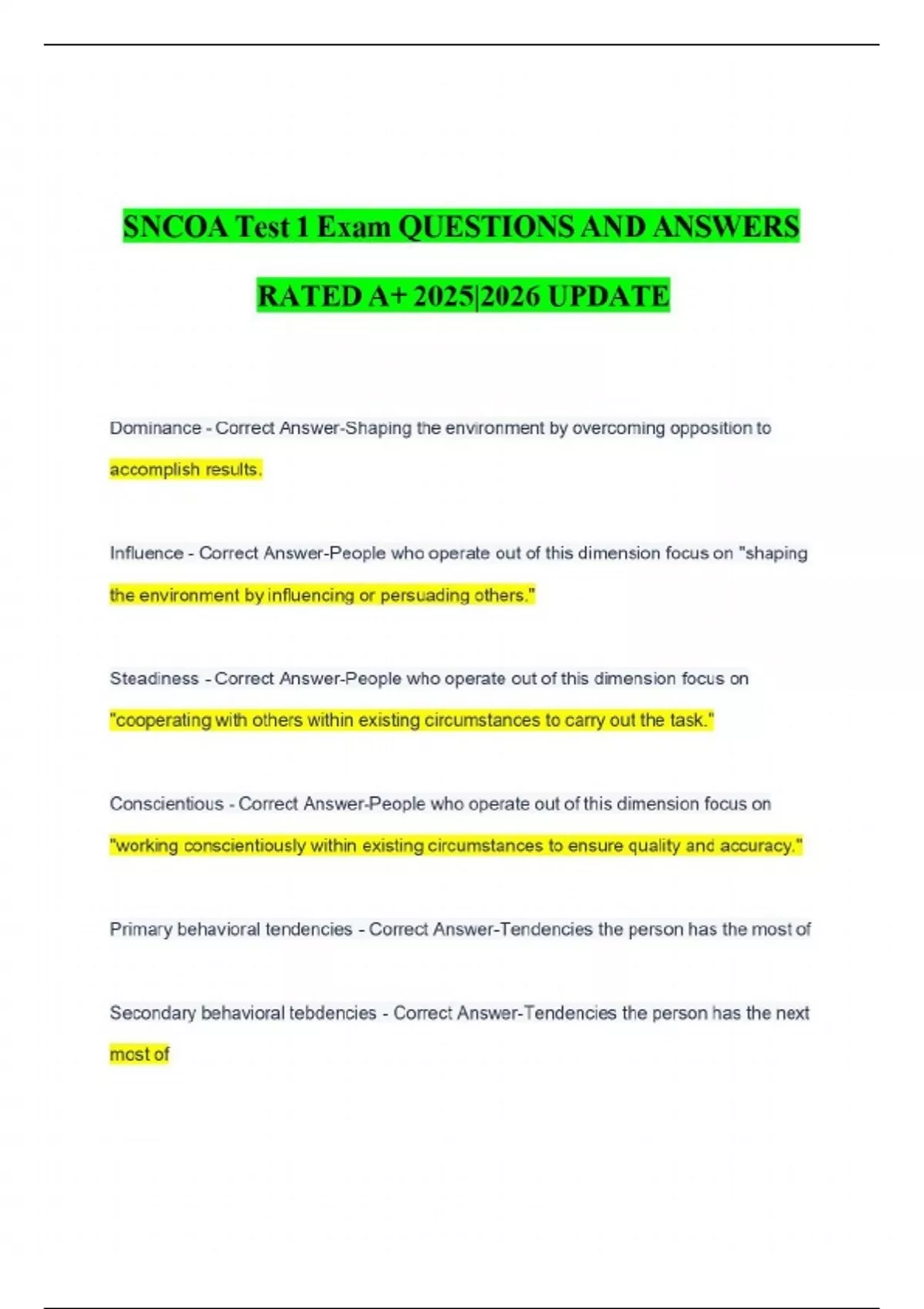 SNCOA Test 1 Exam QUESTIONS AND ANSWERS RATED A+ 2025|2026 UPDATE

Dominance - Correct Answer-Shaping the environment by overcoming opposition to accomplish results.

Influence - Correct Answer-People who operate out of this dimension focus on "shaping the environment by influencing or persuading others."

Steadiness - Correct Answer-People who operate out of this dimension focus on "cooperating with others within existing circumstances to carry out the task."

Conscientious - Correct Answer-People who operate out of this dimension focus on "working conscientiously within existing circumstances to ensure quality and accuracy."

Primary behavioral tendencies - Correct Answer-Tendencies the person has the most of

Secondary behavioral tebdencies - Correct Answer-Tendencies the person has the next most of